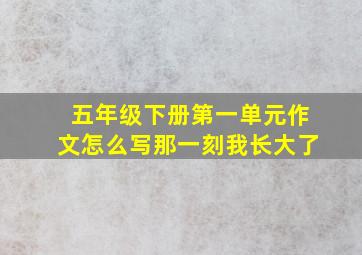 五年级下册第一单元作文怎么写那一刻我长大了